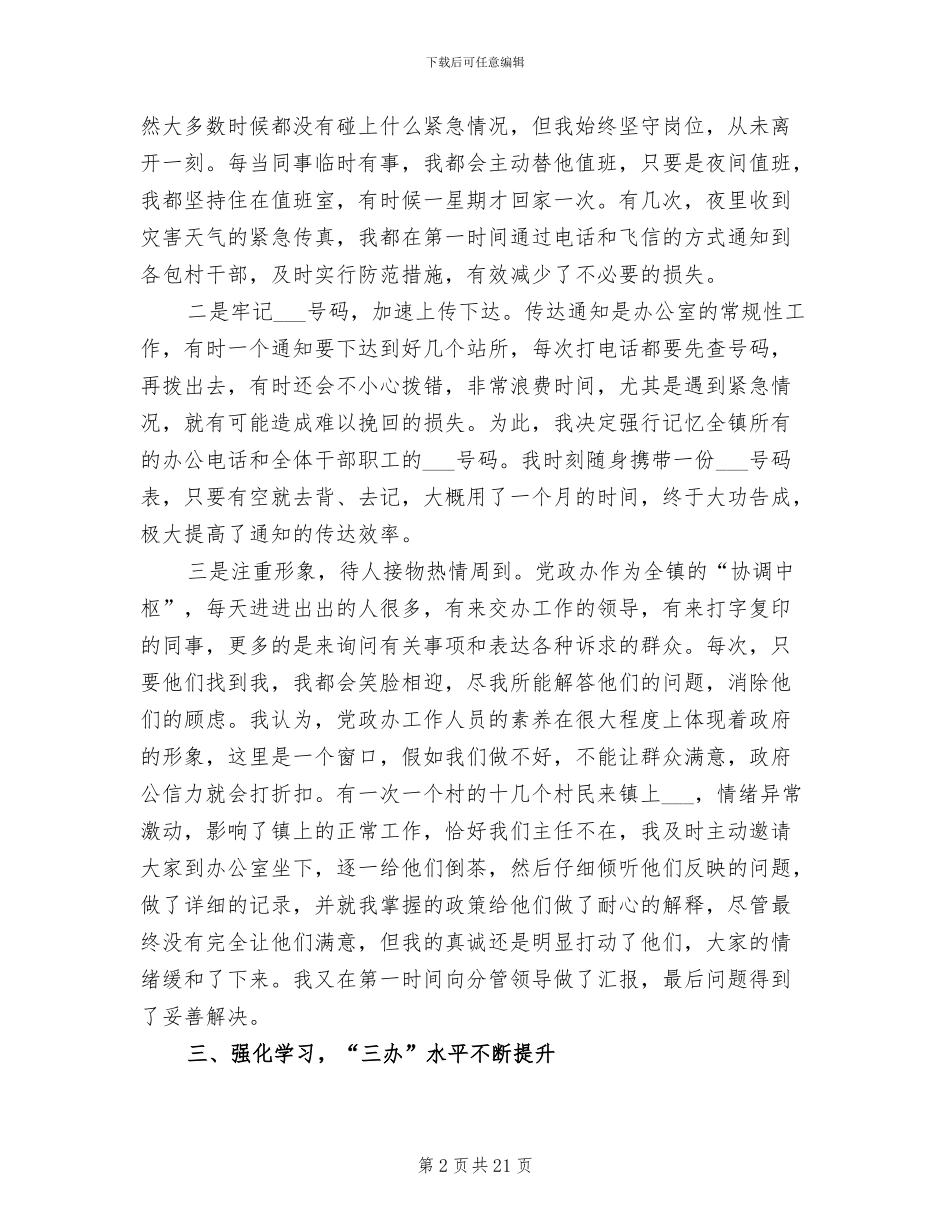 下载后可任意编辑

然大多数时候都没有碰上什么紧急情况，但我始终坚守岗位，从未离开一刻。每当同事临时有事，我都会主动替他值班，只要是夜间值班，我都坚持住在值班室，有时候一星期才回家一次。有几次，夜里收到灾害天气的紧急传真，我都在第一时间通过电话和飞信的方式通知到各包村干部，及时实行防范措施，有效减少了不必要的损失。

二是牢记___号码，加速上传下达。传达通知是办公室的常规性工作，有时一个通知要下达到好几个站所，每次打电话都要先查号码，再拨出去，有时还会不小心拨错，非常浪费时间，尤其是遇到紧急情况，就有可能造成难以挽回的损失。为此，我决定强行记忆全镇所有的办公电话和全体干部职工的___号码。我时刻随身携带一份___号码表，只要有空就去背、去记，大概用了一个月的时间，终于大功告成，极大提高了通知的传达效率。

三是注重形象，待人接物热情周到。党政办作为全镇的“协调中枢”，每天进进出出的人很多，有来交办工作的领导，有来打字复印的同事，更多的是来询问有关事项和表达各种诉求的群众。每次，只要他们找到我，我都会笑脸相迎，尽我所能解答他们的问题，消除他们的顾虑。我认为，党政办工作人员的素养在很大程度上体现着政府的形象，这里是一个窗口，假如我们做不好，不能让群众满意，政府公信力就会打折扣。有一次一个村的十几个村民来镇上___，情绪异常激动，影响了镇上的正常工作，恰好我们主任不在，我及时主动邀请大家到办公室坐下，逐一给他们倒茶，然后仔细倾听他们反映的问题，做了详细的记录，并就我掌握的政策给他们做了耐心的解释，尽管最终没有完全让他们满意，但我的真诚还是明显打动了他们，大家的情绪缓和了下来。我又在第一时间向分管领导做了汇报，最后问题得到了妥善解决。

三、强化学习，“三办”水平不断提升

第 2 页 共 21 页